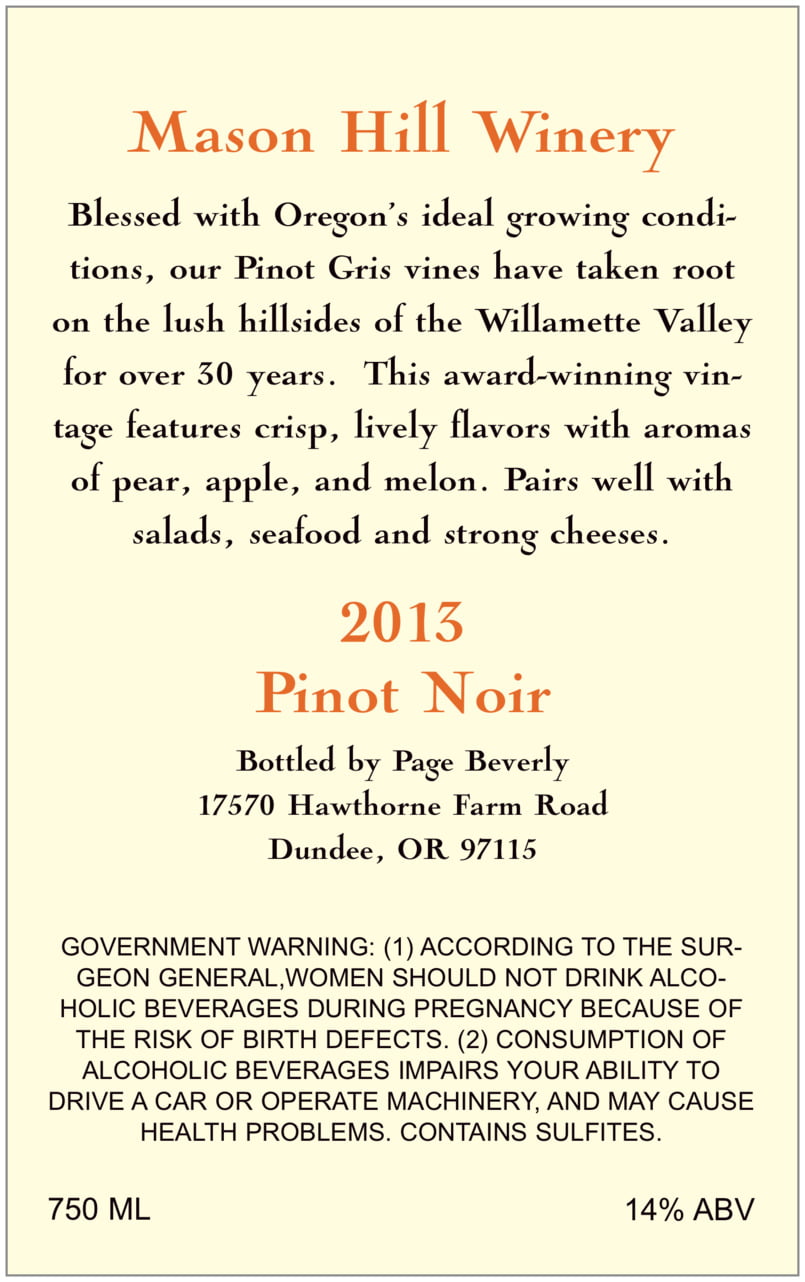 Mason Hill Winery

Blessed with Oregon's ideal growing conditions, our Pinot Gris vines have taken root on the lush hillsides of the Willamette Valley for over 30 years.  This award-winning vintage features crisp, lively flavors with aromas of pear, apple, and melon. Pairs well with salads, seafood and strong cheeses.

2013
Pinot Noir

Bottled by Page Beverly
17570 Hawthorne Farm Road
Dundee, OR 97115

GOVERNMENT WARNING: (1) ACCORDING TO THE SURGEON GENERAL,WOMEN SHOULD NOT DRINK ALCOHOLIC BEVERAGES DURING PREGNANCY BECAUSE OF THE RISK OF BIRTH DEFECTS. (2) CONSUMPTION OF ALCOHOLIC BEVERAGES IMPAIRS YOUR ABILITY TO DRIVE A CAR OR OPERATE MACHINERY, AND MAY CAUSE HEALTH PROBLEMS. CONTAINS SULFITES.

750 ML

14% ABV